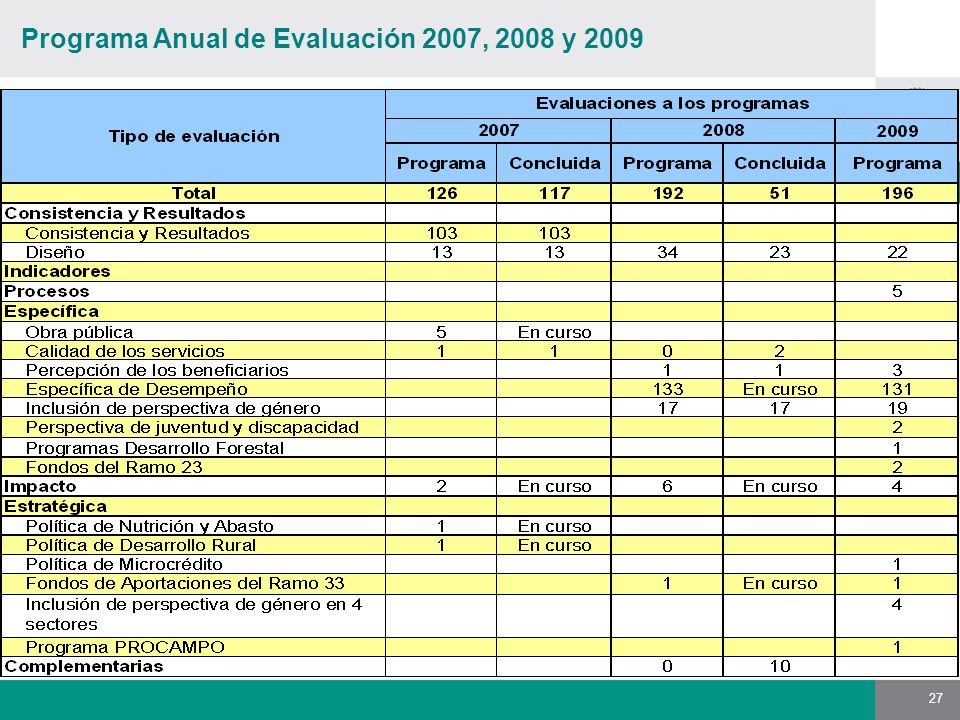 Programa Anual de Evaluación 2007, 2008 y 2009

| Tipo de evaluación | Evaluaciones a los programas | | | | |
|---|---|---|---|---|---|
| | 2007 | | 2008 | | 2009 |
| | Programa | Concluida | Programa | Concluida | Programa |
| Total | 126 | 117 | 192 | 51 | 196 |
| Consistencia y Resultados | | | | | |
| Consistencia y Resultados | 103 | 103 | | | |
| Diseño | 13 | 13 | 34 | 23 | 22 |
| Indicadores | | | | | |
| Procesos | | | | | 5 |
| Específica | | | | | |
| Obra pública | 5 | En curso | | | |
| Calidad de los servicios | 1 | 1 | 0 | 2 | |
| Percepción de los beneficiarios | | | 1 | 1 | 3 |
| Específica de Desempeño | | | 133 | En curso | 131 |
| Inclusión de perspectiva de género | | | 17 | 17 | 19 |
| Perspectiva de juventud y discapacidad | | | | | 2 |
| Programas Desarrollo Forestal | | | | | 1 |
| Fondos del Ramo 23 | | | | | 2 |
| Impacto | 2 | En curso | 6 | En curso | 4 |
| Estratégica | | | | | |
| Política de Nutrición y Abasto | 1 | En curso | | | |
| Política de Desarrollo Rural | 1 | En curso | | | |
| Política de Microcrédito | | | | | 1 |
| Fondos de Aportaciones del Ramo 33 | | | 1 | En curso | 1 |
| Inclusión de perspectiva de género en 4 sectores | | | | | 4 |
| Programa PROCAMPO | | | | | 1 |
| Complementarias | | | 0 | 10 | |

27